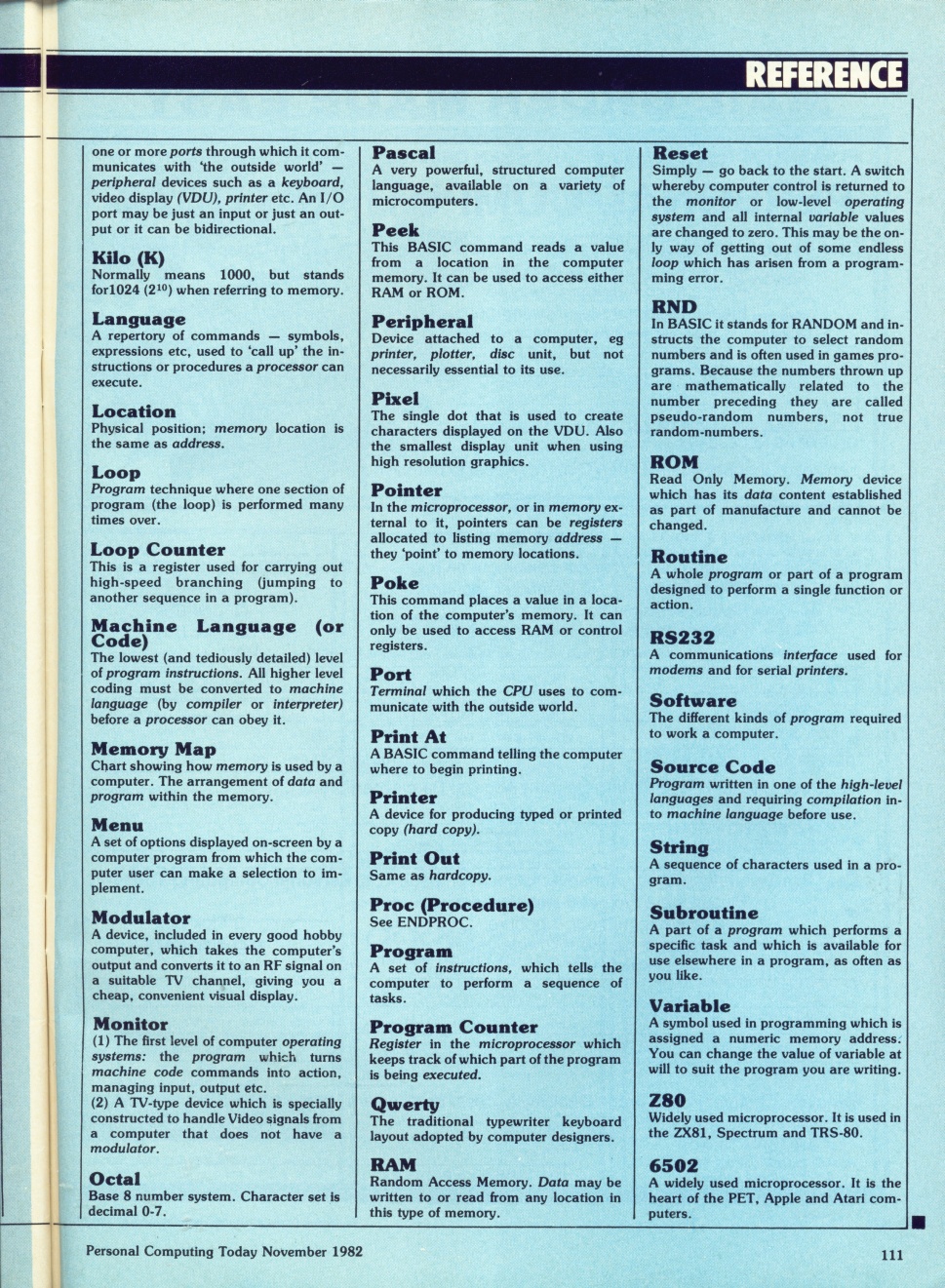 REFERENCE

one or more ports through which it communicates with 'the outside world' — peripheral devices such as a keyboard, video display (VDU), printer etc. An I/O port may be just an input or just an output or it can be bidirectional.

Kilo (K)
Normally means 1000, but stands for1024 ($2^{10}$) when referring to memory.

Language
A repertory of commands — symbols, expressions etc, used to 'call up' the instructions or procedures a processor can execute.

Location
Physical position; memory location is the same as address.

Loop
Program technique where one section of program (the loop) is performed many times over.

Loop Counter
This is a register used for carrying out high-speed branching (jumping to another sequence in a program).

Machine Language (or Code)
The lowest (and tediously detailed) level of program instructions. All higher level coding must be converted to machine language (by compiler or interpreter) before a processor can obey it.

Memory Map
Chart showing how memory is used by a computer. The arrangement of data and program within the memory.

Menu
A set of options displayed on-screen by a computer program from which the computer user can make a selection to implement.

Modulator
A device, included in every good hobby computer, which takes the computer's output and converts it to an RF signal on a suitable TV channel, giving you a cheap, convenient visual display.

Monitor
(1) The first level of computer operating systems: the program which turns machine code commands into action, managing input, output etc.
(2) A TV-type device which is specially constructed to handle Video signals from a computer that does not have a modulator.

Octal
Base 8 number system. Character set is decimal 0-7.

Pascal
A very powerful, structured computer language, available on a variety of microcomputers.

Peek
This BASIC command reads a value from a location in the computer memory. It can be used to access either RAM or ROM.

Peripheral
Device attached to a computer, eg printer, plotter, disc unit, but not necessarily essential to its use.

Pixel
The single dot that is used to create characters displayed on the VDU. Also the smallest display unit when using high resolution graphics.

Pointer
In the microprocessor, or in memory external to it, pointers can be registers allocated to listing memory address — they 'point' to memory locations.

Poke
This command places a value in a location of the computer's memory. It can only be used to access RAM or control registers.

Port
Terminal which the CPU uses to communicate with the outside world.

Print At
A BASIC command telling the computer where to begin printing.

Printer
A device for producing typed or printed copy (hard copy).

Print Out
Same as hardcopy.

Proc (Procedure)
See ENDPROC.

Program
A set of instructions, which tells the computer to perform a sequence of tasks.

Program Counter
Register in the microprocessor which keeps track of which part of the program is being executed.

Qwerty
The traditional typewriter keyboard layout adopted by computer designers.

RAM
Random Access Memory. Data may be written to or read from any location in this type of memory.

Reset
Simply — go back to the start. A switch whereby computer control is returned to the monitor or low-level operating system and all internal variable values are changed to zero. This may be the only way of getting out of some endless loop which has arisen from a programming error.

RND
In BASIC it stands for RANDOM and instructs the computer to select random numbers and is often used in games programs. Because the numbers thrown up are mathematically related to the number preceding they are called pseudo-random numbers, not true random-numbers.

ROM
Read Only Memory. Memory device which has its data content established as part of manufacture and cannot be changed.

Routine
A whole program or part of a program designed to perform a single function or action.

RS232
A communications interface used for modems and for serial printers.

Software
The different kinds of program required to work a computer.

Source Code
Program written in one of the high-level languages and requiring compilation into machine language before use.

String
A sequence of characters used in a program.

Subroutine
A part of a program which performs a specific task and which is available for use elsewhere in a program, as often as you like.

Variable
A symbol used in programming which is assigned a numeric memory address. You can change the value of variable at will to suit the program you are writing.

Z80
Widely used microprocessor. It is used in the ZX81, Spectrum and TRS-80.

6502
A widely used microprocessor. It is the heart of the PET, Apple and Atari computers.

Personal Computing Today November 1982

111